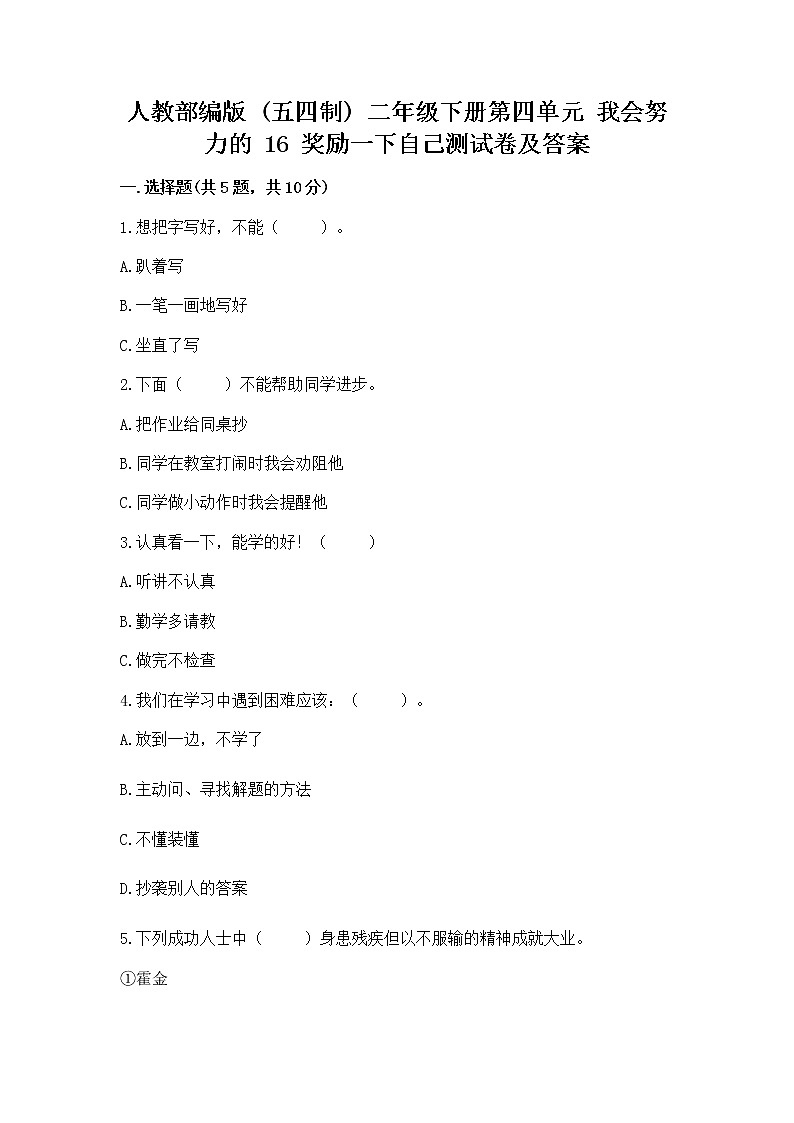 人教部编版（五四制）二年级下册第四单元 我会努力的 16 奖励一下自己测试卷及答案

一.选择题(共5题，共10分)

1.想把字写好，不能（　　）。

A.趴着写

B.一笔一画地写好

C.坐直了写

2.下面（　　）不能帮助同学进步。

A.把作业给同桌抄

B.同学在教室打闹时我会劝阻他

C.同学做小动作时我会提醒他

3.认真看一下，能学的好！（　　）

A.听讲不认真

B.勤学多请教

C.做完不检查

4.我们在学习中遇到困难应该：（　　）。

A.放到一边，不学了

B.主动问、寻找解题的方法

C.不懂装懂

D.抄袭别人的答案

5.下列成功人士中（　　）身患残疾但以不服输的精神成就大业。

①霍金